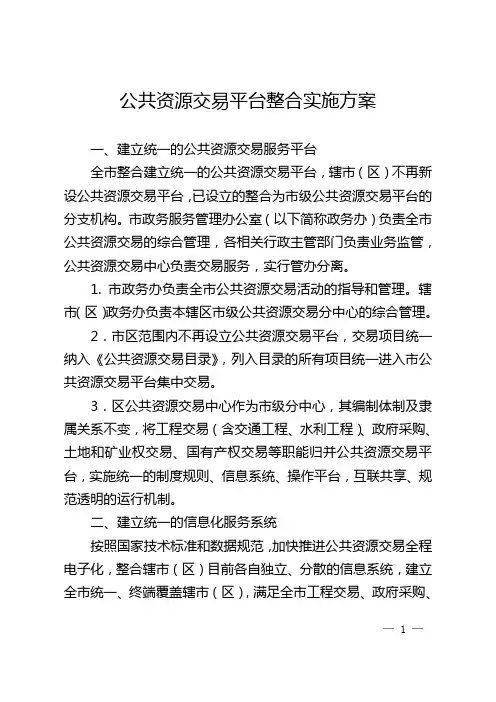 公共资源交易平台整合实施方案

一、建立统一的公共资源交易服务平台

全市整合建立统一的公共资源交易平台，辖市（区）不再新设公共资源交易平台，已设立的整合为市级公共资源交易平台的分支机构。市政务服务管理办公室（以下简称政务办）负责全市公共资源交易的综合管理，各相关行政主管部门负责业务监管，公共资源交易中心负责交易服务，实行管办分离。

1. 市政务办负责全市公共资源交易活动的指导和管理。辖市（区）政务办负责本辖区市级公共资源交易分中心的综合管理。

2．市区范围内不再设立公共资源交易平台，交易项目统一纳入《公共资源交易目录》，列入目录的所有项目统一进入市公共资源交易平台集中交易。

3．区公共资源交易中心作为市级分中心，其编制体制及隶属关系不变，将工程交易（含交通工程、水利工程）、政府采购、土地和矿业权交易、国有产权交易等职能归并公共资源交易平台，实施统一的制度规则、信息系统、操作平台，互联共享、规范透明的运行机制。

二、建立统一的信息化服务系统

按照国家技术标准和数据规范，加快推进公共资源交易全程电子化，整合辖市（区）目前各自独立、分散的信息系统，建立全市统一、终端覆盖辖市（区），满足全市工程交易、政府采购、

— 1 —